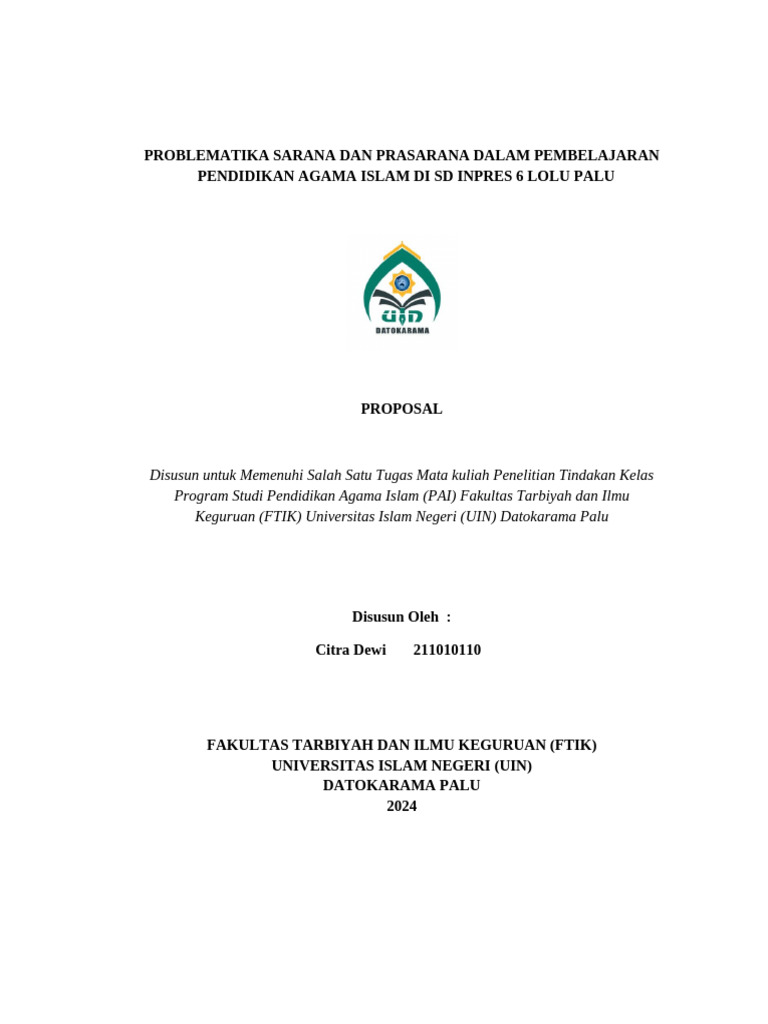 PROBLEMATIKA SARANA DAN PRASARANA DALAM PEMBELAJARAN PENDIDIKAN AGAMA ISLAM DI SD INPRES 6 LOLU PALU

UIN
DATOKARAMA

PROPOSAL

Disusun untuk Memenuhi Salah Satu Tugas Mata kuliah Penelitian Tindakan Kelas Program Studi Pendidikan Agama Islam (PAI) Fakultas Tarbiyah dan Ilmu Keguruan (FTIK) Universitas Islam Negeri (UIN) Datokarama Palu

Disusun Oleh :

Citra Dewi 211010110

FAKULTAS TARBIYAH DAN ILMU KEGURUAN (FTIK)
UNIVERSITAS ISLAM NEGERI (UIN)
DATOKARAMA PALU
2024